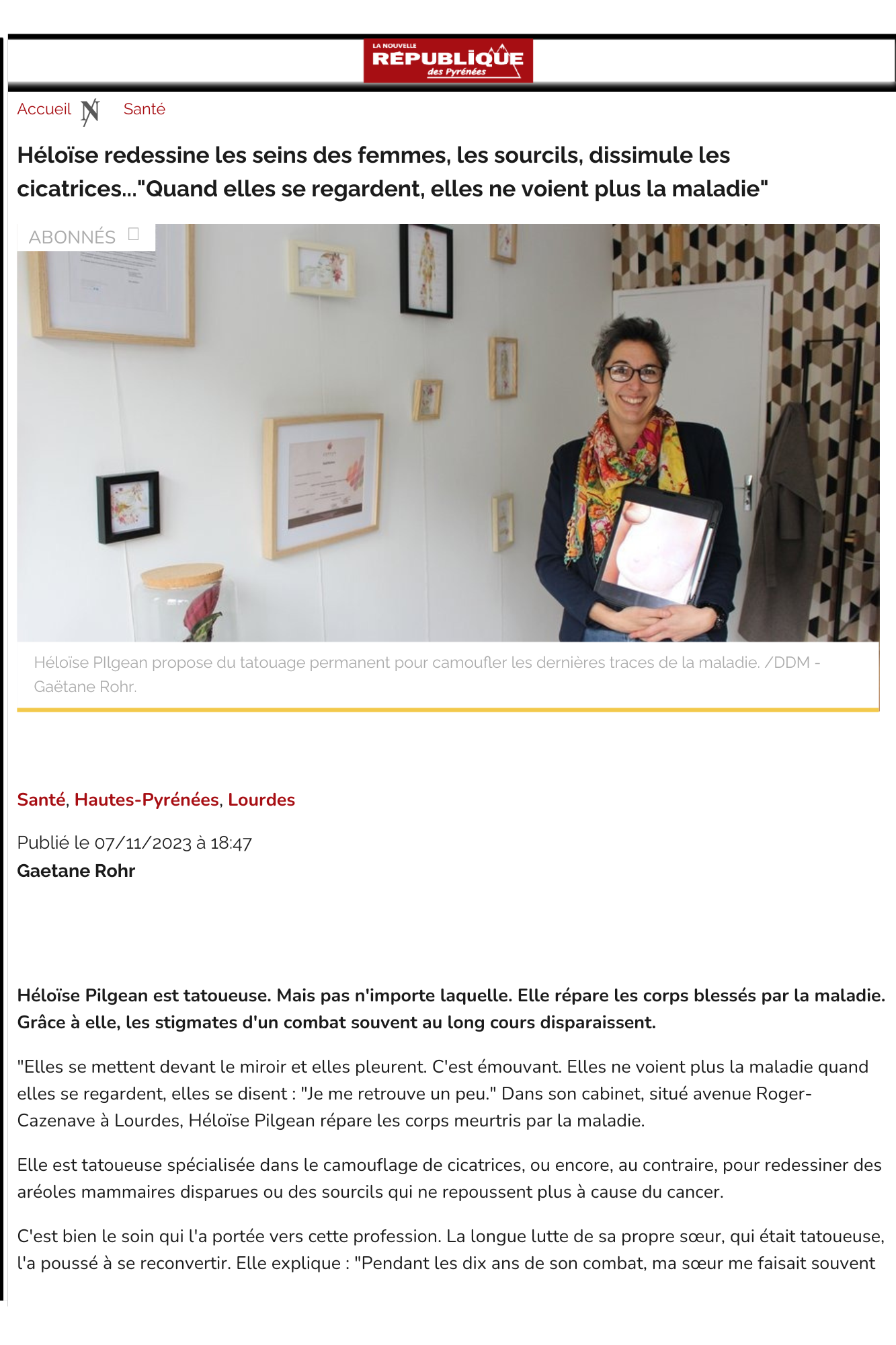 LA NOUVELLE
RÉPUBLIQUE
des Pyrénées

Accueil Santé

Héloïse redessine les seins des femmes, les sourcils, dissimule les cicatrices..."Quand elles se regardent, elles ne voient plus la maladie"

ABONNÉS

Héloïse PIlgean propose du tatouage permanent pour camoufler les dernières traces de la maladie. /DDM - Gaëtane Rohr.

Santé, Hautes-Pyrénées, Lourdes

Publié le 07/11/2023 à 18:47
Gaetane Rohr

Héloïse Pilgean est tatoueuse. Mais pas n'importe laquelle. Elle répare les corps blessés par la maladie. Grâce à elle, les stigmates d'un combat souvent au long cours disparaissent.

"Elles se mettent devant le miroir et elles pleurent. C'est émouvant. Elles ne voient plus la maladie quand elles se regardent, elles se disent : "Je me retrouve un peu." Dans son cabinet, situé avenue Roger-Cazenave à Lourdes, Héloïse Pilgean répare les corps meurtris par la maladie.

Elle est tatoueuse spécialisée dans le camouflage de cicatrices, ou encore, au contraire, pour redessiner des aréoles mammaires disparues ou des sourcils qui ne repoussent plus à cause du cancer.

C'est bien le soin qui l'a portée vers cette profession. La longue lutte de sa propre sœur, qui était tatoueuse, l'a poussé à se reconvertir. Elle explique : "Pendant les dix ans de son combat, ma sœur me faisait souvent